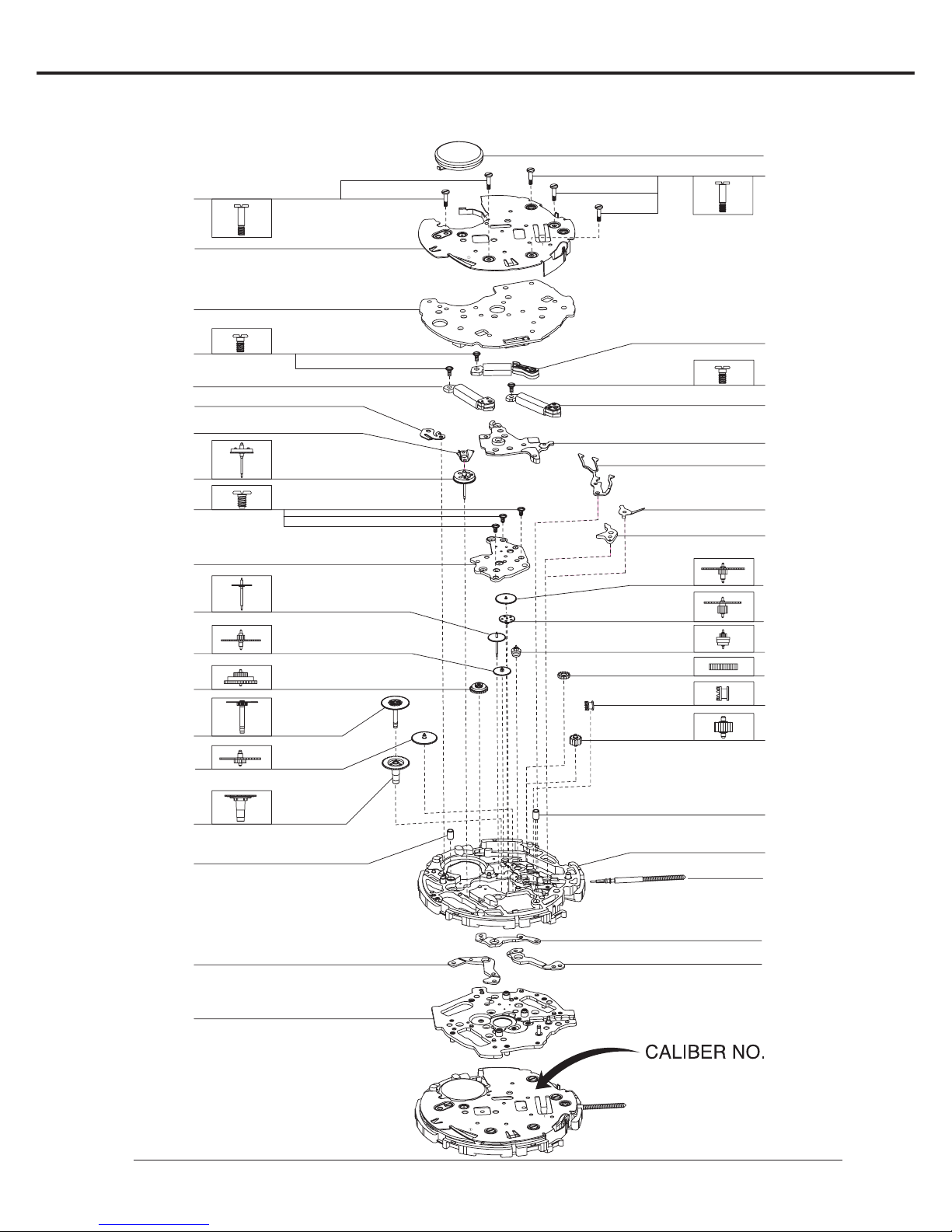 CALIBER NO.